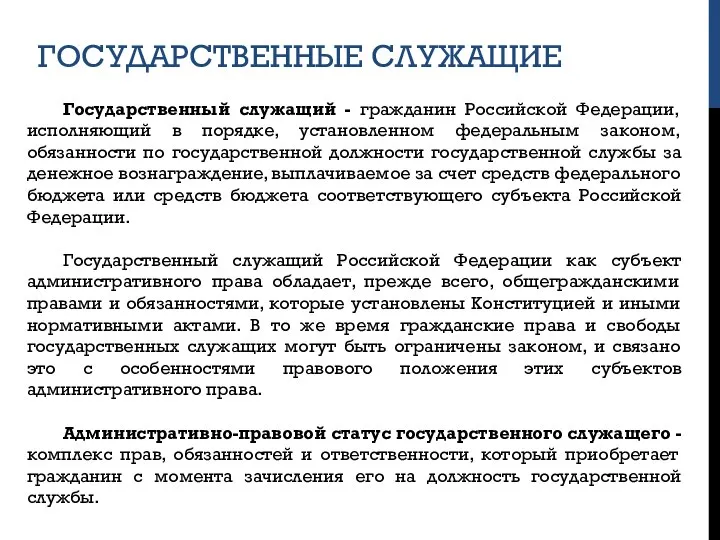 ГОСУДАРСТВЕННЫЕ СЛУЖАЩИЕ

Государственный служащий - гражданин Российской Федерации, исполняющий в порядке, установленном федеральным законом, обязанности по государственной должности государственной службы за денежное вознаграждение, выплачиваемое за счет средств федерального бюджета или средств бюджета соответствующего субъекта Российской Федерации.

Государственный служащий Российской Федерации как субъект административного права обладает, прежде всего, общегражданскими правами и обязанностями, которые установлены Конституцией и иными нормативными актами. В то же время гражданские права и свободы государственных служащих могут быть ограничены законом, и связано это с особенностями правового положения этих субъектов административного права.

Административно-правовой статус государственного служащего - комплекс прав, обязанностей и ответственности, который приобретает гражданин с момента зачисления его на должность государственной службы.